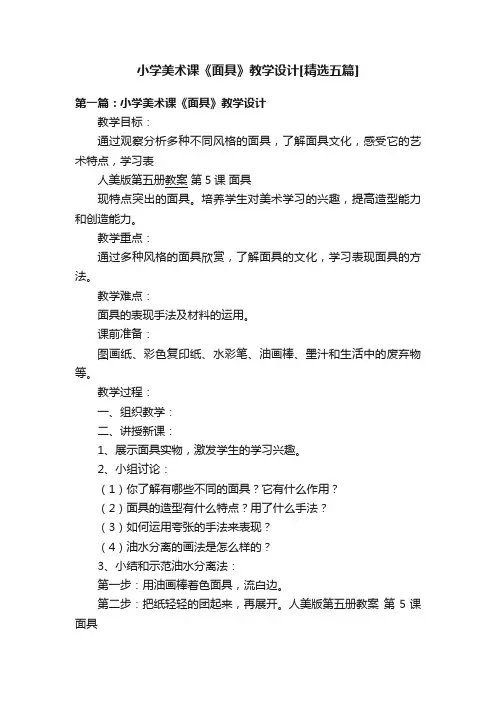 小学美术课《面具》教学设计[精选五篇]

第一篇：小学美术课《面具》教学设计

教学目标：

通过观察分析多种不同风格的面具，了解面具文化，感受它的艺术特点，学习表

人美版第五册教案 第 5 课 面具

现特点突出的面具。培养学生对美术学习的兴趣，提高造型能力和创造能力。

教学重点：

通过多种风格的面具欣赏，了解面具的文化，学习表现面具的方法。

教学难点：

面具的表现手法及材料的运用。

课前准备：

图画纸、彩色复印纸、水彩笔、油画棒、墨汁和生活中的废弃物等。

教学过程：

一、组织教学：

二、讲授新课：

1、展示面具实物，激发学生的学习兴趣。

2、小组讨论：

（1）你了解有哪些不同的面具？它有什么作用？

（2）面具的造型有什么特点？用了什么手法？

（3）如何运用夸张的手法来表现？

（4）油水分离的画法是怎么样的？

3、小结和示范油水分离法：

第一步：用油画棒着色面具，流白边。

第二步：把纸轻轻的团起来，再展开。人美版第五册教案 第 5 课 面具